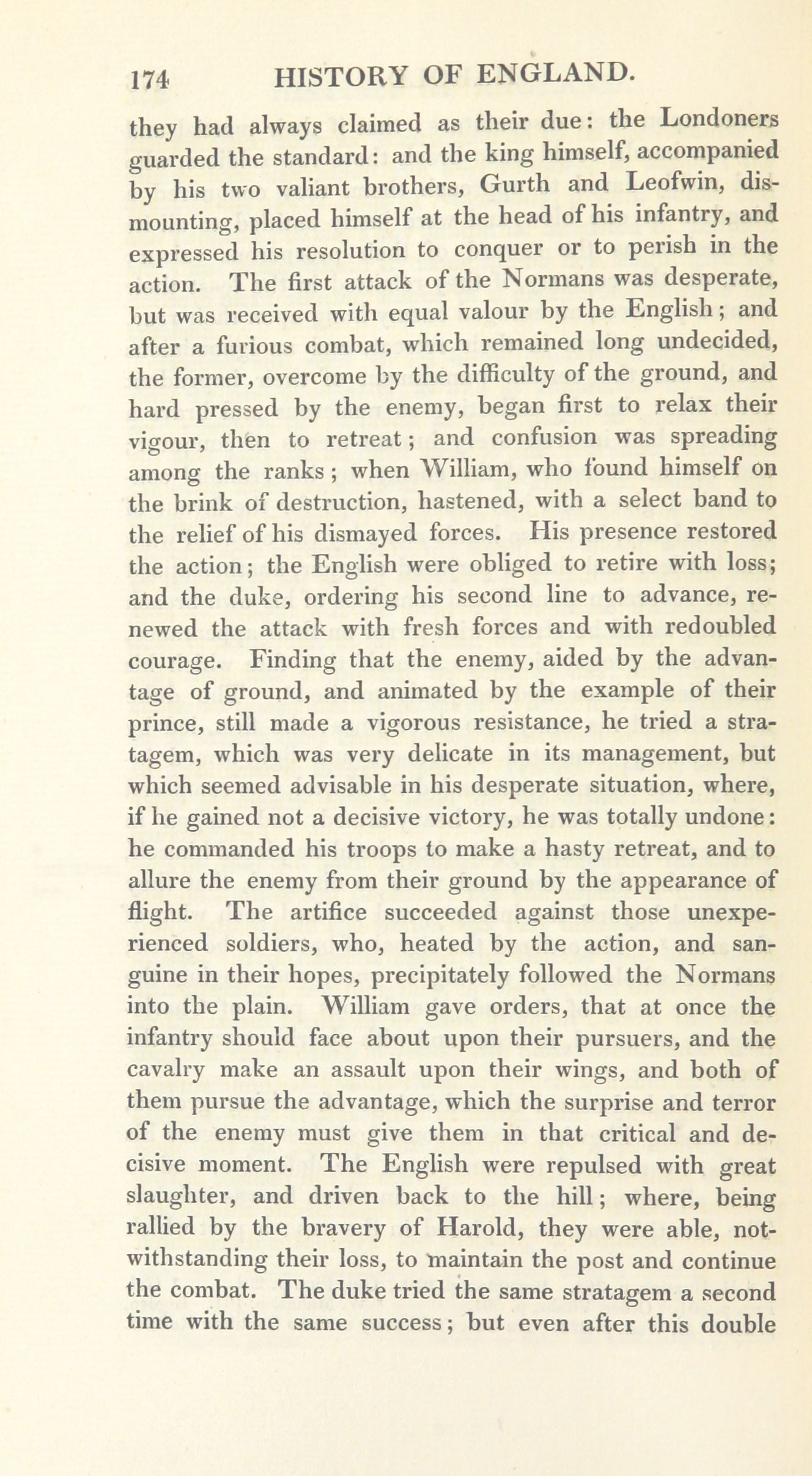 174 HISTORY OF ENGLAND.

they had always claimed as their due: the Londoners guarded the standard: and the king himself, accompanied by his two valiant brothers, Gurth and Leofwin, dismounting, placed himself at the head of his infantry, and expressed his resolution to conquer or to perish in the action. The first attack of the Normans was desperate, but was received with equal valour by the English; and after a furious combat, which remained long undecided, the former, overcome by the difficulty of the ground, and hard pressed by the enemy, began first to relax their vigour, then to retreat; and confusion was spreading among the ranks; when William, who found himself on the brink of destruction, hastened, with a select band to the relief of his dismayed forces. His presence restored the action; the English were obliged to retire with loss; and the duke, ordering his second line to advance, renewed the attack with fresh forces and with redoubled courage. Finding that the enemy, aided by the advantage of ground, and animated by the example of their prince, still made a vigorous resistance, he tried a stratagem, which was very delicate in its management, but which seemed advisable in his desperate situation, where, if he gained not a decisive victory, he was totally undone: he commanded his troops to make a hasty retreat, and to allure the enemy from their ground by the appearance of flight. The artifice succeeded against those unexperienced soldiers, who, heated by the action, and sanguine in their hopes, precipitately followed the Normans into the plain. William gave orders, that at once the infantry should face about upon their pursuers, and the cavalry make an assault upon their wings, and both of them pursue the advantage, which the surprise and terror of the enemy must give them in that critical and decisive moment. The English were repulsed with great slaughter, and driven back to the hill; where, being rallied by the bravery of Harold, they were able, notwithstanding their loss, to maintain the post and continue the combat. The duke tried the same stratagem a second time with the same success; but even after this double